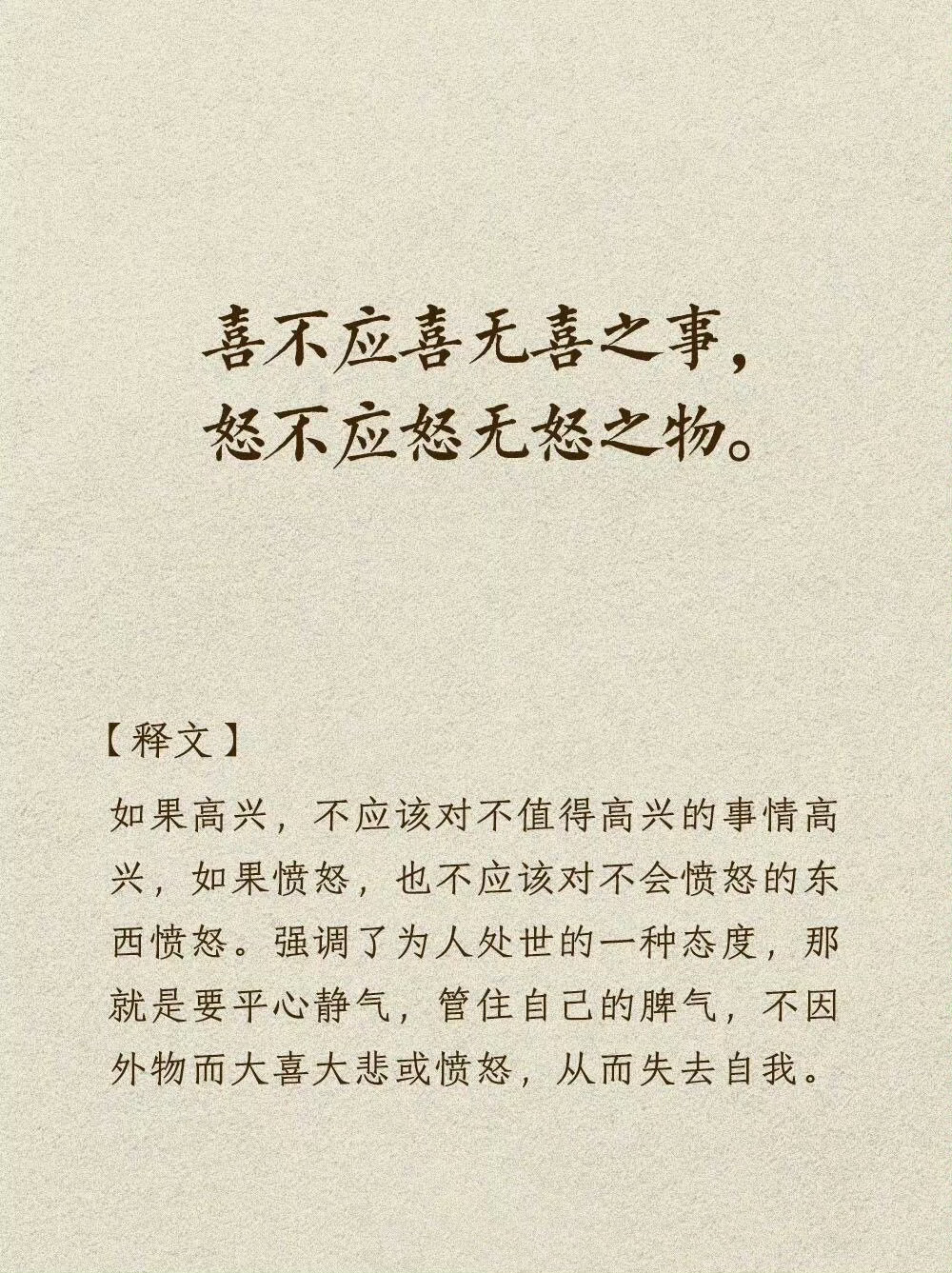 喜不应喜无喜之事，
怒不应怒无怒之物。

【释文】

如果高兴，不应该对不值得高兴的事情高兴，如果愤怒，也不应该对不会愤怒的东西愤怒。强调了为人处世的一种态度，那就是要平心静气，管住自己的脾气，不因外物而大喜大悲或愤怒，从而失去自我。